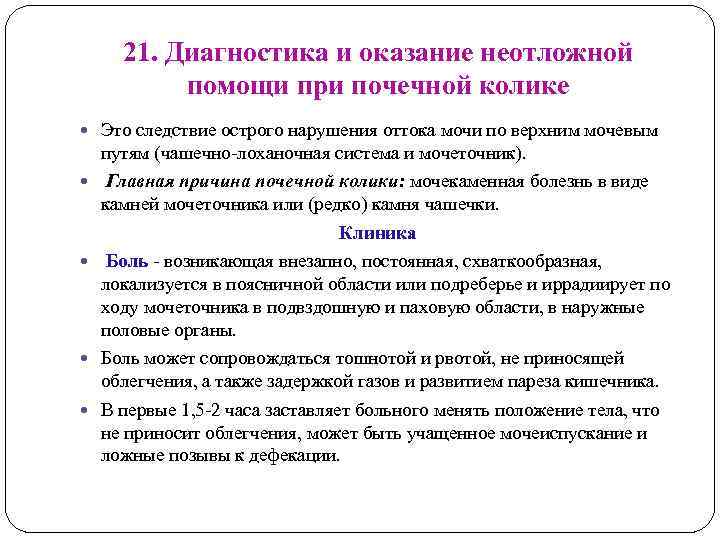 21. Диагностика и оказание неотложной помощи при почечной колике

Это следствие острого нарушения оттока мочи по верхним мочевым путям (чашечно-лоханочная система и мочеточник).

Главная причина почечной колики: мочекаменная болезнь в виде камней мочеточника или (редко) камня чашечки.

Клиника

Боль - возникающая внезапно, постоянная, схваткообразная, локализуется в поясничной области или подреберье и иррадиирует по ходу мочеточника в подвздошную и паховую области, в наружные половые органы.

Боль может сопровождаться тошнотой и рвотой, не приносящей облегчения, а также задержкой газов и развитием пареза кишечника.

В первые 1,5-2 часа заставляет больного менять положение тела, что не приносит облегчения, может быть учащенное мочеиспускание и ложные позывы к дефекации.